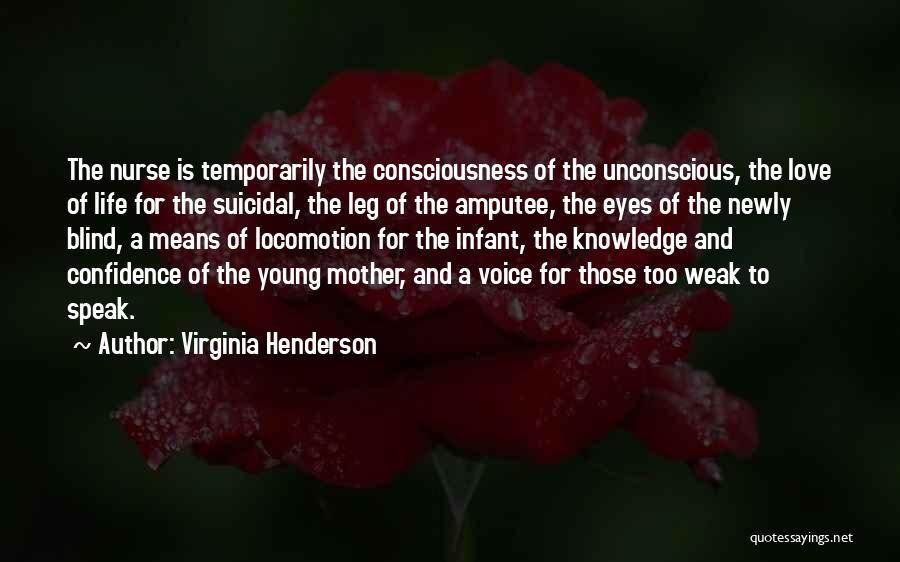 The nurse is temporarily the consciousness of the unconscious, the love of life for the suicidal, the leg of the amputee, the eyes of the newly blind, a means of locomotion for the infant, the knowledge and confidence of the young mother, and a voice for those too weak to speak.

~ Author: Virginia Henderson

quotessayings.net